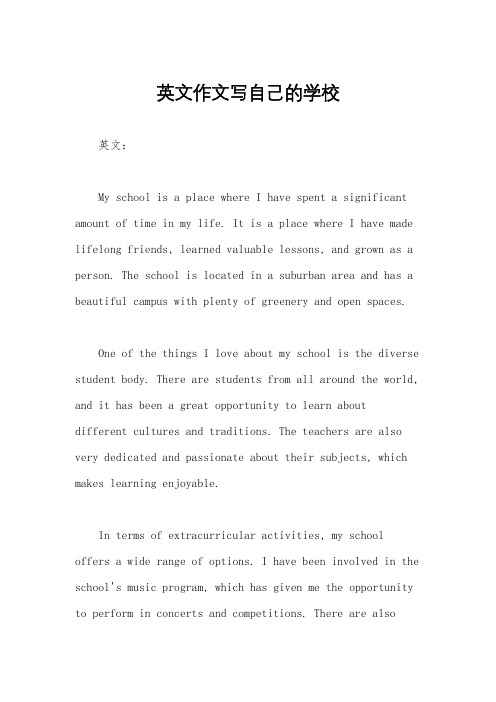 英文作文写自己的学校

英文：

My school is a place where I have spent a significant amount of time in my life. It is a place where I have made lifelong friends, learned valuable lessons, and grown as a person. The school is located in a suburban area and has a beautiful campus with plenty of greenery and open spaces.

One of the things I love about my school is the diverse student body. There are students from all around the world, and it has been a great opportunity to learn about different cultures and traditions. The teachers are also very dedicated and passionate about their subjects, which makes learning enjoyable.

In terms of extracurricular activities, my school offers a wide range of options. I have been involved in the school's music program, which has given me the opportunity to perform in concerts and competitions. There are also